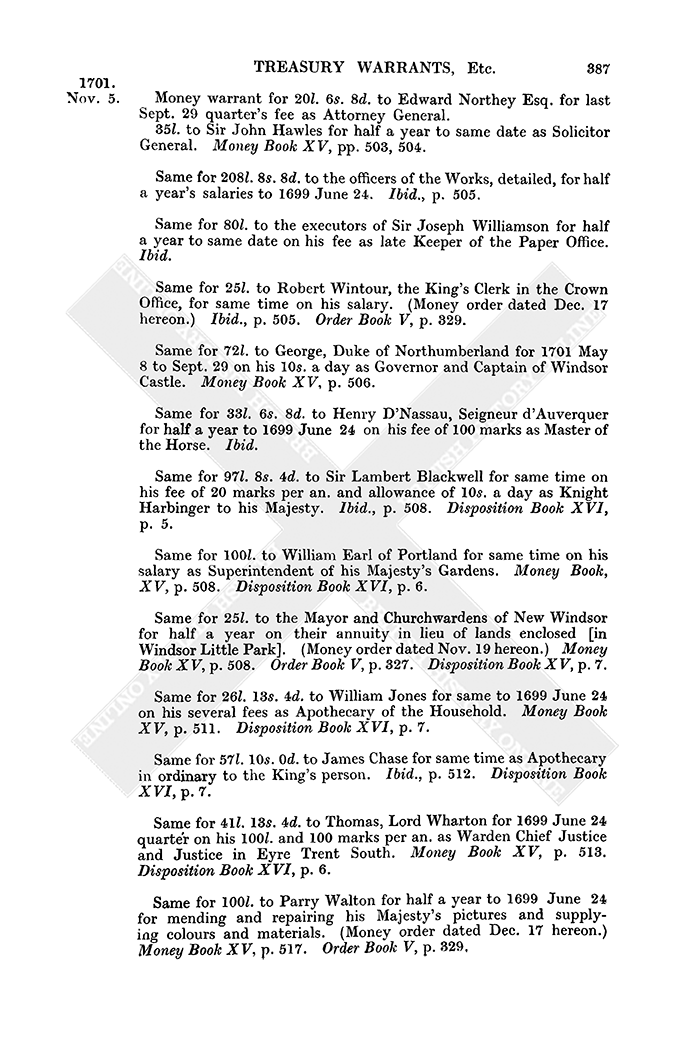 TREASURY WARRANTS, Etc. 387

1701. Nov. 5. Money warrant for 20l. 6s. 8d. to Edward Northey Esq. for last Sept. 29 quarter's fee as Attorney General.

35l. to Sir John Hawles for half a year to same date as Solicitor General. Money Book XV, pp. 503, 504.

Same for 208l. 8s. 8d. to the officers of the Works, detailed, for half a year's salaries to 1699 June 24. Ibid., p. 505.

Same for 80l. to the executors of Sir Joseph Williamson for half a year to same date on his fee as late Keeper of the Paper Office. Ibid.

Same for 25l. to Robert Wintour, the King's Clerk in the Crown Office, for same time on his salary. (Money order dated Dec. 17 hereon.) Ibid., p. 505. Order Book V, p. 329.

Same for 72l. to George, Duke of Northumberland for 1701 May 8 to Sept. 29 on his 10s. a day as Governor and Captain of Windsor Castle. Money Book XV, p. 506.

Same for 33l. 6s. 8d. to Henry D'Nassau, Seigneur d'Auverquer for half a year to 1699 June 24 on his fee of 100 marks as Master of the Horse. Ibid.

Same for 97l. 8s. 4d. to Sir Lambert Blackwell for same time on his fee of 20 marks per an. and allowance of 10s. a day as Knight Harbinger to his Majesty. Ibid., p. 508. Disposition Book XVI, p. 5.

Same for 100l. to William Earl of Portland for same time on his salary as Superintendent of his Majesty's Gardens. Money Book, XV, p. 508. Disposition Book XVI, p. 6.

Same for 25l. to the Mayor and Churchwardens of New Windsor for half a year on their annuity in lieu of lands enclosed [in Windsor Little Park]. (Money order dated Nov. 19 hereon.) Money Book XV, p. 508. Order Book V, p. 327. Disposition Book XV, p. 7.

Same for 26l. 13s. 4d. to William Jones for same to 1699 June 24 on his several fees as Apothecary of the Household. Money Book XV, p. 511. Disposition Book XVI, p. 7.

Same for 57l. 10s. 0d. to James Chase for same time as Apothecary in ordinary to the King's person. Ibid., p. 512. Disposition Book XVI, p. 7.

Same for 41l. 13s. 4d. to Thomas, Lord Wharton for 1699 June 24 quarter on his 100l. and 100 marks per an. as Warden Chief Justice and Justice in Eyre Trent South. Money Book XV, p. 513. Disposition Book XVI, p. 6.

Same for 100l. to Parry Walton for half a year to 1699 June 24 for mending and repairing his Majesty's pictures and supplying colours and materials. (Money order dated Dec. 17 hereon.) Money Book XV, p. 517. Order Book V, p. 329.